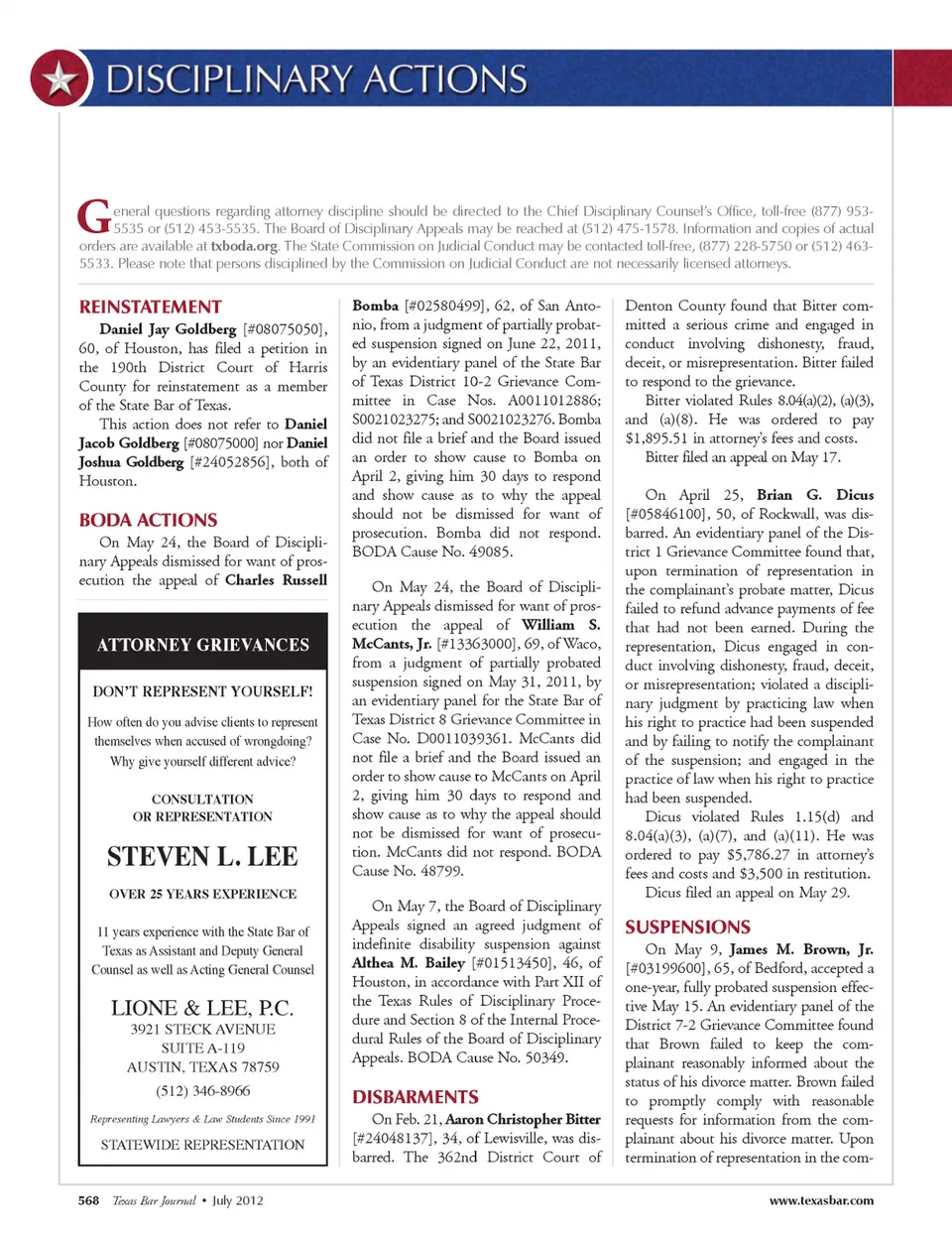 DISCIPLINARY ACTIONS

General questions regarding attorney discipline should be directed to the Chief Disciplinary Counsel's Office, toll-free (877) 953-5535 or (512) 453-5535. The Board of Disciplinary Appeals may be reached at (512) 475-1578. Information and copies of actual orders are available at txboda.org. The State Commission on Judicial Conduct may be contacted toll-free, (877) 228-5750 or (512) 463-5533. Please note that persons disciplined by the Commission on Judicial Conduct are not necessarily licensed attorneys.

REINSTATEMENT

Daniel Jay Goldberg [#08075050], 60, of Houston, has filed a petition in the 190th District Court of Harris County for reinstatement as a member of the State Bar of Texas.

This action does not refer to Daniel Jacob Goldberg [#08075000] nor Daniel Joshua Goldberg [#24052856], both of Houston.

BODA ACTIONS

On May 24, the Board of Disciplinary Appeals dismissed for want of prosecution the appeal of Charles Russell

ATTORNEY GRIEVANCES

DON'T REPRESENT YOURSELF!

How often do you advise clients to represent themselves when accused of wrongdoing? Why give yourself different advice?

CONSULTATION OR REPRESENTATION

STEVEN L. LEE

OVER 25 YEARS EXPERIENCE

11 years experience with the State Bar of Texas as Assistant and Deputy General Counsel as well as Acting General Counsel

LIONE & LEE, P.C.
3921 STECK AVENUE
SUITE A-119
AUSTIN, TEXAS 78759
(512) 346-8966

Representing Lawyers & Law Students Since 1991

STATEWIDE REPRESENTATION

Bomba [#02580499], 62, of San Antonio, from a judgment of partially probated suspension signed on June 22, 2011, by an evidentiary panel of the State Bar of Texas District 10-2 Grievance Committee in Case Nos. A0011012886; S0021023275; and S0021023276. Bomba did not file a brief and the Board issued an order to show cause to Bomba on April 2, giving him 30 days to respond and show cause as to why the appeal should not be dismissed for want of prosecution. Bomba did not respond. BODA Cause No. 49085.

On May 24, the Board of Disciplinary Appeals dismissed for want of prosecution the appeal of William S. McCants, Jr. [#13363000], 69, of Waco, from a judgment of partially probated suspension signed on May 31, 2011, by an evidentiary panel for the State Bar of Texas District 8 Grievance Committee in Case No. D0011039361. McCants did not file a brief and the Board issued an order to show cause to McCants on April 2, giving him 30 days to respond and show cause as to why the appeal should not be dismissed for want of prosecution. McCants did not respond. BODA Cause No. 48799.

On May 7, the Board of Disciplinary Appeals signed an agreed judgment of indefinite disability suspension against Althea M. Bailey [#01513450], 46, of Houston, in accordance with Part XII of the Texas Rules of Disciplinary Procedure and Section 8 of the Internal Procedural Rules of the Board of Disciplinary Appeals. BODA Cause No. 50349.

DISBARMENTS

On Feb. 21, Aaron Christopher Bitter [#24048137], 34, of Lewisville, was disbarred. The 362nd District Court of Denton County found that Bitter committed a serious crime and engaged in conduct involving dishonesty, fraud, deceit, or misrepresentation. Bitter failed to respond to the grievance.

Bitter violated Rules 8.04(a)(2), (a)(3), and (a)(8). He was ordered to pay $1,895.51 in attorney's fees and costs.

Bitter filed an appeal on May 17.

On April 25, Brian G. Dicus [#05846100], 50, of Rockwall, was disbarred. An evidentiary panel of the District 1 Grievance Committee found that, upon termination of representation in the complainant's probate matter, Dicus failed to refund advance payments of fee that had not been earned. During the representation, Dicus engaged in conduct involving dishonesty, fraud, deceit, or misrepresentation; violated a disciplinary judgment by practicing law when his right to practice had been suspended and by failing to notify the complainant of the suspension; and engaged in the practice of law when his right to practice had been suspended.

Dicus violated Rules 1.15(d) and 8.04(a)(3), (a)(7), and (a)(11). He was ordered to pay $5,786.27 in attorney's fees and costs and $3,500 in restitution.

Dicus filed an appeal on May 29.

SUSPENSIONS

On May 9, James M. Brown, Jr. [#03199600], 65, of Bedford, accepted a one-year, fully probated suspension effective May 15. An evidentiary panel of the District 7-2 Grievance Committee found that Brown failed to keep the complainant reasonably informed about the status of his divorce matter. Brown failed to promptly comply with reasonable requests for information from the complainant about his divorce matter. Upon termination of representation in the com-

568 Texas Bar Journal • July 2012 www.texasbar.com